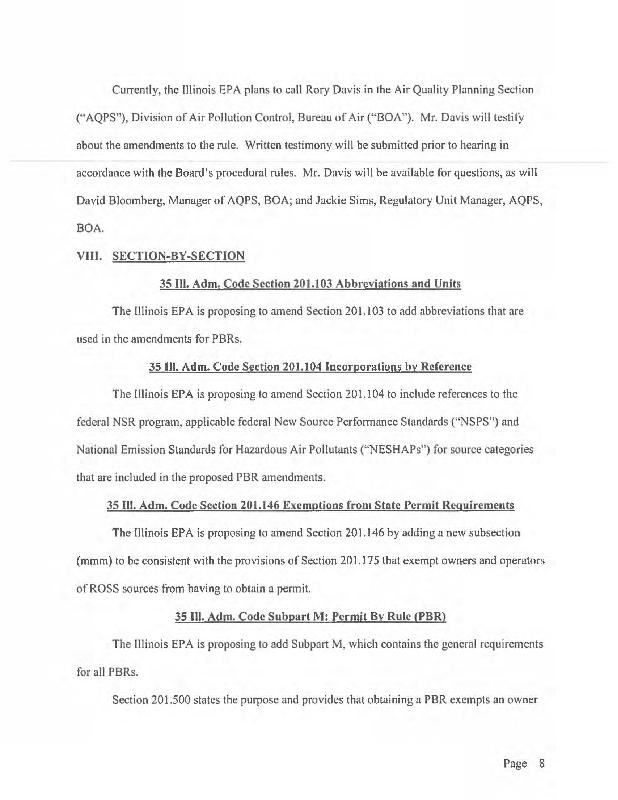 Currently, the Illinois EPA plans to call Rory Davis in the Air Quality Planning Section ("AQPS"), Division of Air Pollution Control, Bureau of Air ("BOA"). Mr. Davis will testify about the amendments to the rule. Written testimony will be submitted prior to hearing in accordance with the Board's procedural rules. Mr. Davis will be available for questions, as will David Bloomberg, Manager of AQPS, BOA; and Jackie Sims, Regulatory Unit Manager, AQPS, BOA.

VIII. SECTION-BY-SECTION

35 Ill. Adm. Code Section 201.103 Abbreviations and Units

The Illinois EPA is proposing to amend Section 201.103 to add abbreviations that are used in the amendments for PBRs.

35 Ill. Adm. Code Section 201.104 Incorporations by Reference

The Illinois EPA is proposing to amend Section 201.104 to include references to the federal NSR program, applicable federal New Source Performance Standards ("NSPS") and National Emission Standards for Hazardous Air Pollutants ("NESHAPs") for source categories that are included in the proposed PBR amendments.

35 Ill. Adm. Code Section 201.146 Exemptions from State Permit Requirements

The Illinois EPA is proposing to amend Section 201.146 by adding a new subsection (mmm) to be consistent with the provisions of Section 201.175 that exempt owners and operators of ROSS sources from having to obtain a permit.

35 Ill. Adm. Code Subpart M: Permit By Rule (PBR)

The Illinois EPA is proposing to add Subpart M, which contains the general requirements for all PBRs.

Section 201.500 states the purpose and provides that obtaining a PBR exempts an owner

Page 8